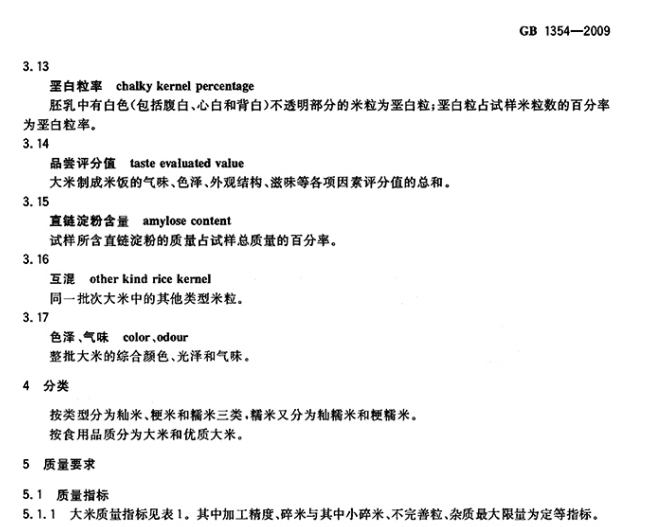 GB 1354—2009

3.13

垩白粒率 chalky kernel percentage

胚乳中有白色(包括腹白、心白和背白)不透明部分的米粒为垩白粒;垩白粒占试样米粒数的百分率为垩白粒率。

3.14

品尝评分值 taste evaluated value

大米制成米饭的气味、色泽、外观结构、滋味等各项因素评分值的总和。

3.15

直链淀粉含量 amylose content

试样所含直链淀粉的质量占试样总质量的百分率。

3.16

互混 other kind rice kernel

同一批次大米中的其他类型米粒。

3.17

色泽、气味 color、odour

整批大米的综合颜色、光泽和气味。

4 分类

按类型分为籼米、粳米和糯米三类,糯米又分为籼糯米和粳糯米。

按食用品质分为大米和优质大米。

5 质量要求

5.1 质量指标

5.1.1 大米质量指标见表1。其中加工精度、碎米与其中小碎米、不完善粒、杂质最大限量为定等指标。